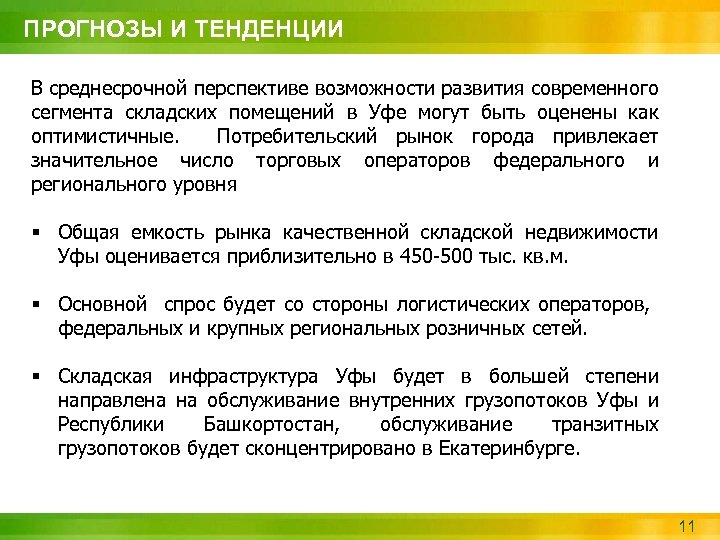 ПРОГНОЗЫ И ТЕНДЕНЦИИ

В среднесрочной перспективе возможности развития современного сегмента складских помещений в Уфе могут быть оценены как оптимистичные. Потребительский рынок города привлекает значительное число торговых операторов федерального и регионального уровня

▪ Общая емкость рынка качественной складской недвижимости Уфы оценивается приблизительно в 450-500 тыс. кв.м.

▪ Основной спрос будет со стороны логистических операторов, федеральных и крупных региональных розничных сетей.

▪ Складская инфраструктура Уфы будет в большей степени направлена на обслуживание внутренних грузопотоков Уфы и Республики Башкортостан, обслуживание транзитных грузопотоков будет сконцентрировано в Екатеринбурге.

11